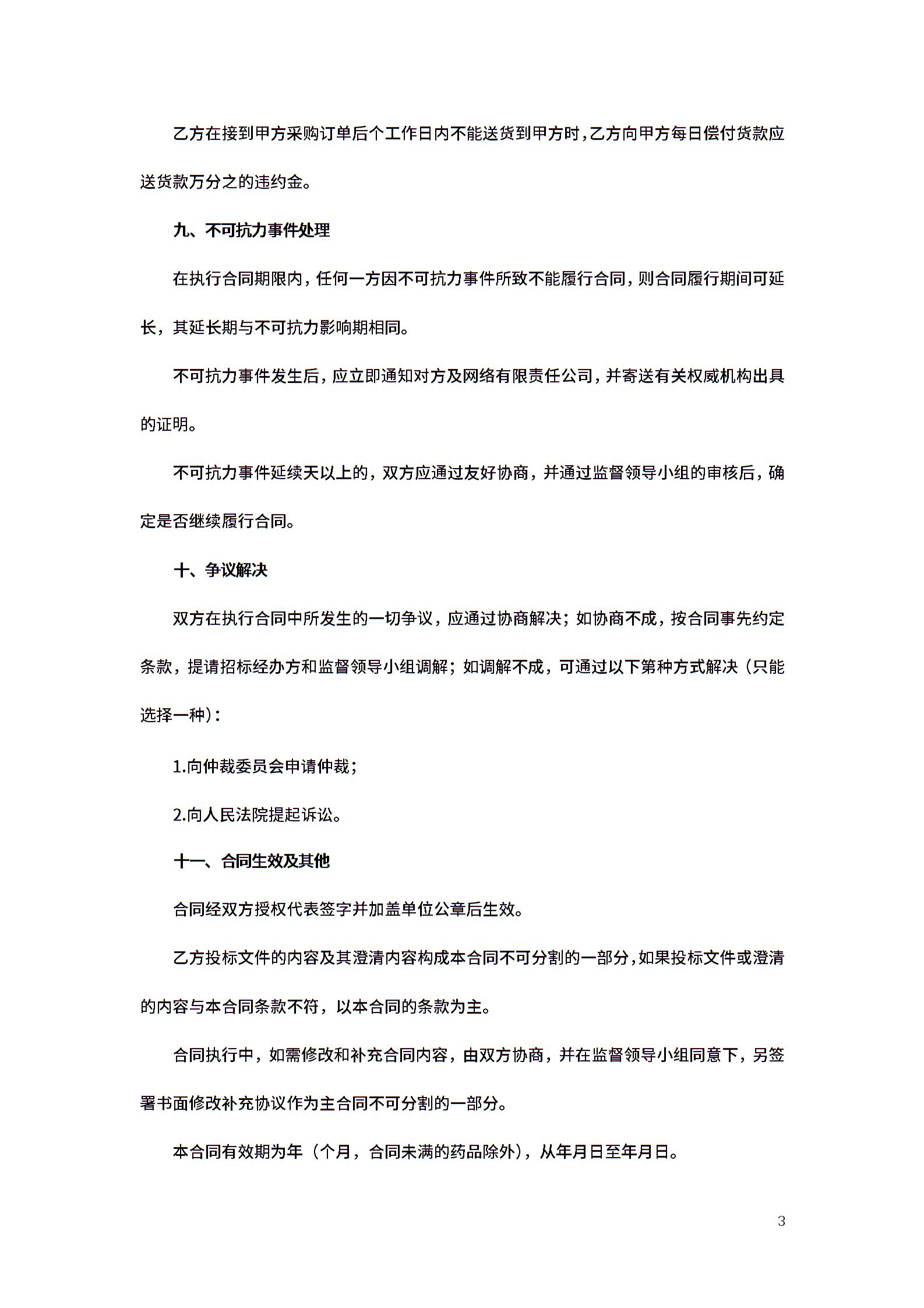 乙方在接到甲方采购订单后个工作日内不能送货到甲方时，乙方向甲方每日偿付货款应送货款万分之的违约金。

九、不可抗力事件处理

在执行合同期限内，任何一方因不可抗力事件所致不能履行合同，则合同履行期间可延长，其延长期与不可抗力影响期相同。

不可抗力事件发生后，应立即通知对方及网络有限责任公司，并寄送有关权威机构出具的证明。

不可抗力事件延续天以上的，双方应通过友好协商，并通过监督领导小组的审核后，确定是否继续履行合同。

十、争议解决

双方在执行合同中所发生的一切争议，应通过协商解决；如协商不成，按合同事先约定条款，提请招标经办方和监督领导小组调解；如调解不成，可通过以下第种方式解决（只能选择一种）：

1.向仲裁委员会申请仲裁；

2.向人民法院提起诉讼。

十一、合同生效及其他

合同经双方授权代表签字并加盖单位公章后生效。

乙方投标文件的内容及其澄清内容构成本合同不可分割的一部分，如果投标文件或澄清的内容与本合同条款不符，以本合同的条款为主。

合同执行中，如需修改和补充合同内容，由双方协商，并在监督领导小组同意下，另签署书面修改补充协议作为主合同不可分割的一部分。

本合同有效期为年（个月，合同未满的药品除外），从年月日至年月日。

3